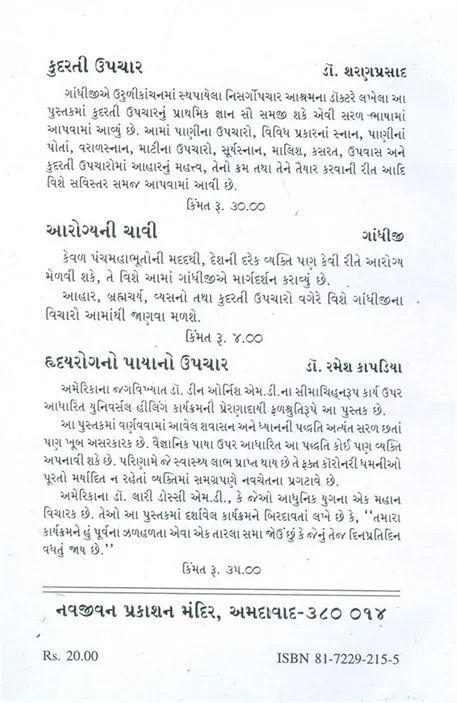 કુદરતી ઉપચાર ડૉ. શરણપ્રસાદ

ગાંધીજીએ ઉરુળીકાંચનમાં સ્થપાયેલા નિસર્ગોપચાર આશ્રમના ડૉક્ટરે લખેલા આ પુસ્તકમાં કુદરતી ઉપચારનું પ્રાથમિક જ્ઞાન સૌ સમજી શકે એવી સરળ ભાષામાં આપવામાં આવ્યું છે. આમાં પાણીના ઉપચારો, વિવિધ પ્રકારનાં સ્નાન, પાણીનાં પોતાં, વરાળસ્નાન, માટીના ઉપચારો, સૂર્યસ્નાન, માલિશ, કસરત, ઉપવાસ અને કુદરતી ઉપચારોમાં આહારનું મહત્ત્વ, તેનો ક્રમ તથા તેને તૈયાર કરવાની રીત આદિ વિશે સવિસ્તર સમજ આપવામાં આવી છે.

કિંમત રૂ. ૩૦.૦૦

આરોગ્યની ચાવી ગાંધીજી

કેવળ પંચમહાભૂતોની મદદથી, દેશની દરેક વ્યક્તિ પણ કેવી રીતે આરોગ્ય મેળવી શકે, તે વિશે આમાં ગાંધીજીએ માર્ગદર્શન કરાવ્યું છે.

આહાર, બ્રહ્મચર્ય, વ્યસનો તથા કુદરતી ઉપચારો વગેરે વિશે ગાંધીજીના વિચારો આમાંથી જાણવા મળશે.

કિંમત રૂ. ૪.૦૦

હૃદયરોગનો પાયાનો ઉપચાર ડૉ. રમેશ કાપડિયા

અમેરિકાના જગવિખ્યાત ડૉ. ડીન ઓર્નિશ એમ.ડી.ના સીમાચિહ્નરૂપ કાર્ય ઉપર આધારિત યુનિવર્સલ હીલિંગ કાર્યક્રમની પ્રેરણાદાયી ફળશ્રુતિરૂપે આ પુસ્તક છે.

આ પુસ્તકમાં વર્ણવવામાં આવેલ શવાસન અને ધ્યાનની પદ્ધતિ અત્યંત સરળ છતાં પણ ખૂબ અસરકારક છે. વૈજ્ઞાનિક પાયા ઉપર આધારિત આ પદ્ધતિ કોઈ પણ વ્યક્તિ અપનાવી શકે છે. પરિણામે જે સ્વાસ્થ્ય લાભ પ્રાપ્ત થાય છે તે ફક્ત કૉરોનરી ધમનીઓ પૂરતો મર્યાદિત ન રહેતાં વ્યક્તિમાં સમગ્રપણે નવચેતના પ્રગટાવે છે.

અમેરિકાના ડૉ. લારી ડોસ્સી એમ.ડી., કે જેઓ આધુનિક યુગના એક મહાન વિચારક છે. તેઓ આ પુસ્તકમાં દર્શાવેલ કાર્યક્રમને બિરદાવતાં લખે છે કે, ''તમારા કાર્યક્રમને હું પૂર્વના ઝળહળતા એવા એક તારલા સમા જોઉં છું કે જેનું તેજ દિનપ્રતિદિન વધતું જાય છે.''

કિંમત રૂ. ૩૫.૦૦

નવજીવન પ્રકાશન મંદિર, અમદાવાદ-૩૮૦ ૦૧૪

Rs. 20.00

ISBN 81-7229-215-5